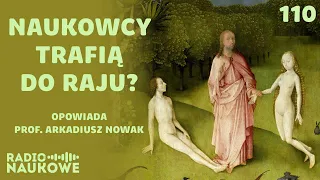 NAUKOWCY TRAFIĄ DO RAJU?

110

OPOWIADA
PROF. ARKADIUSZ NOWAK

RADIO
NAUKOWE